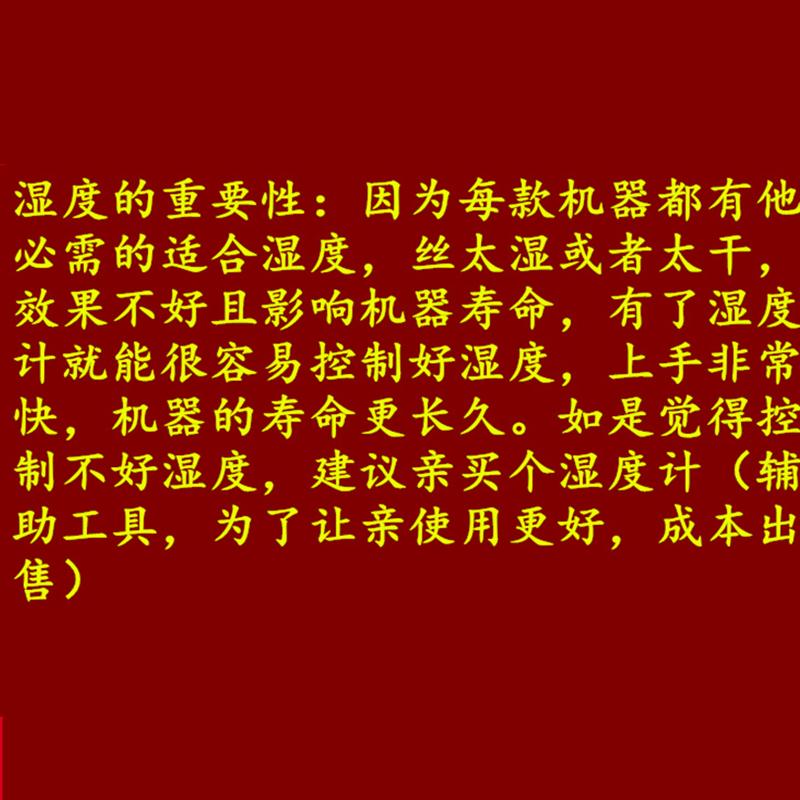 湿度的重要性：因为每款机器都有他必需的适合湿度，丝太湿或者太干，效果不好且影响机器寿命，有了湿度计就能很容易控制好湿度，上手非常快，机器的寿命更长久。如是觉得控制不好湿度，建议亲买个湿度计（辅助工具，为了让亲使用更好，成本出售）